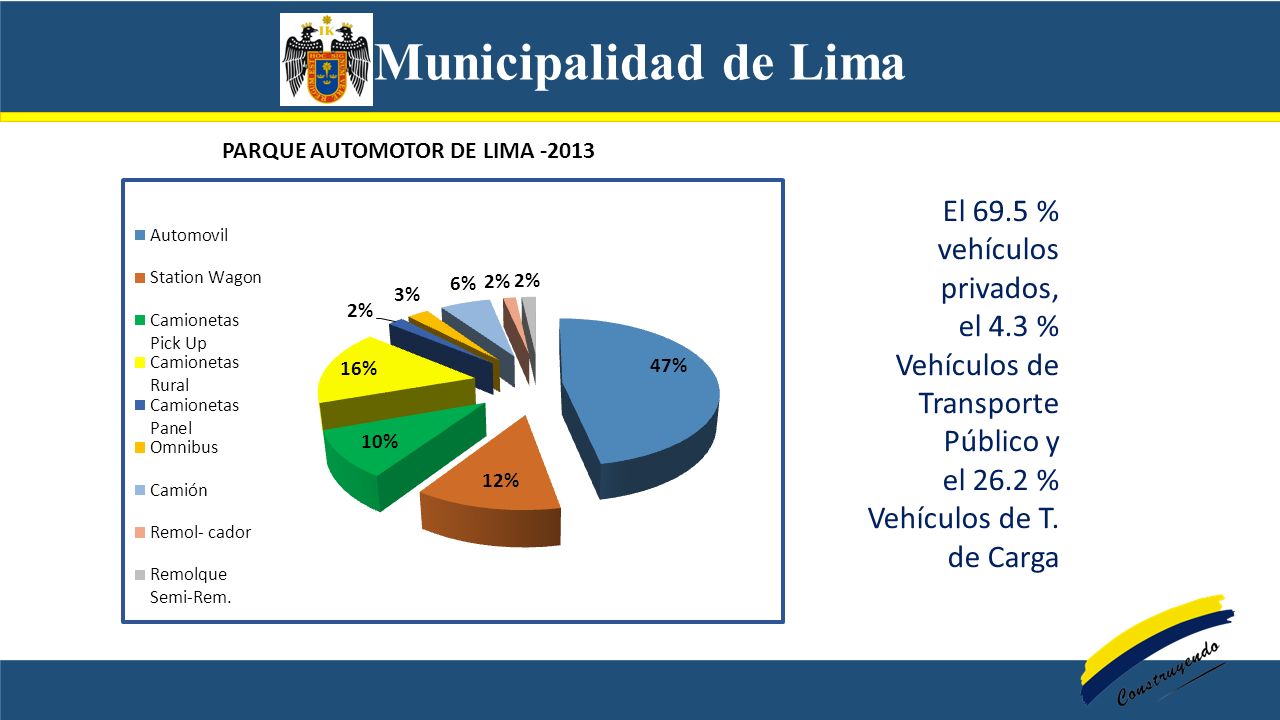 Municipalidad de Lima

PARQUE AUTOMOTOR DE LIMA -2013

Automovil
Station Wagon
Camionetas Pick Up
Camionetas Rural
Camionetas Panel
Omnibus
Camión
Remol- cador
Remolque Semi-Rem.

47%
12%
10%
16%
2%
3%
6%
2%
2%

El 69.5 % vehículos privados, el 4.3 % Vehículos de Transporte Público y el 26.2 % Vehículos de T. de Carga

Construyendo